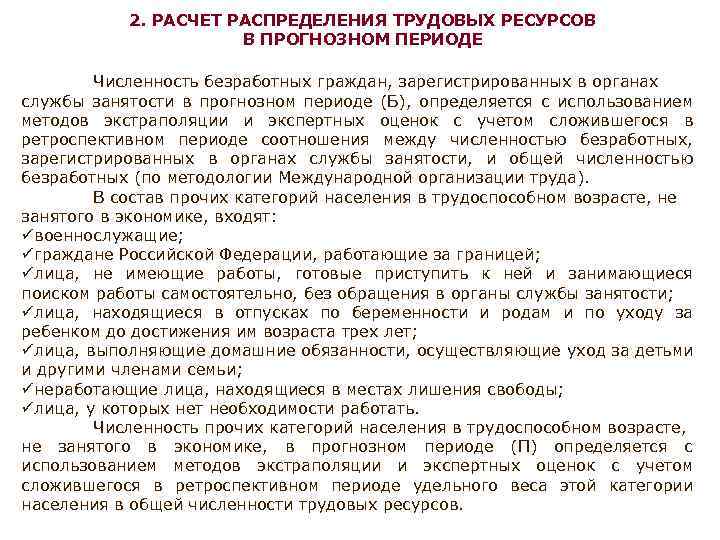 2. РАСЧЕТ РАСПРЕДЕЛЕНИЯ ТРУДОВЫХ РЕСУРСОВ В ПРОГНОЗНОМ ПЕРИОДЕ

Численность безработных граждан, зарегистрированных в органах службы занятости в прогнозном периоде (Б), определяется с использованием методов экстраполяции и экспертных оценок с учетом сложившегося в ретроспективном периоде соотношения между численностью безработных, зарегистрированных в органах службы занятости, и общей численностью безработных (по методологии Международной организации труда).

В состав прочих категорий населения в трудоспособном возрасте, не занятого в экономике, входят:
✓военнослужащие;
✓граждане Российской Федерации, работающие за границей;
✓лица, не имеющие работы, готовые приступить к ней и занимающиеся поиском работы самостоятельно, без обращения в органы службы занятости;
✓лица, находящиеся в отпусках по беременности и родам и по уходу за ребенком до достижения им возраста трех лет;
✓лица, выполняющие домашние обязанности, осуществляющие уход за детьми и другими членами семьи;
✓неработающие лица, находящиеся в местах лишения свободы;
✓лица, у которых нет необходимости работать.

Численность прочих категорий населения в трудоспособном возрасте, не занятого в экономике, в прогнозном периоде (П) определяется с использованием методов экстраполяции и экспертных оценок с учетом сложившегося в ретроспективном периоде удельного веса этой категории населения в общей численности трудовых ресурсов.